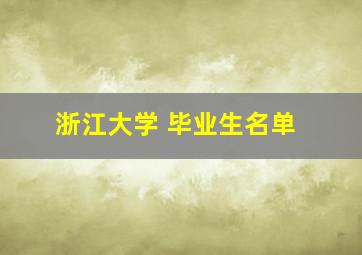 浙江大学 毕业生名单